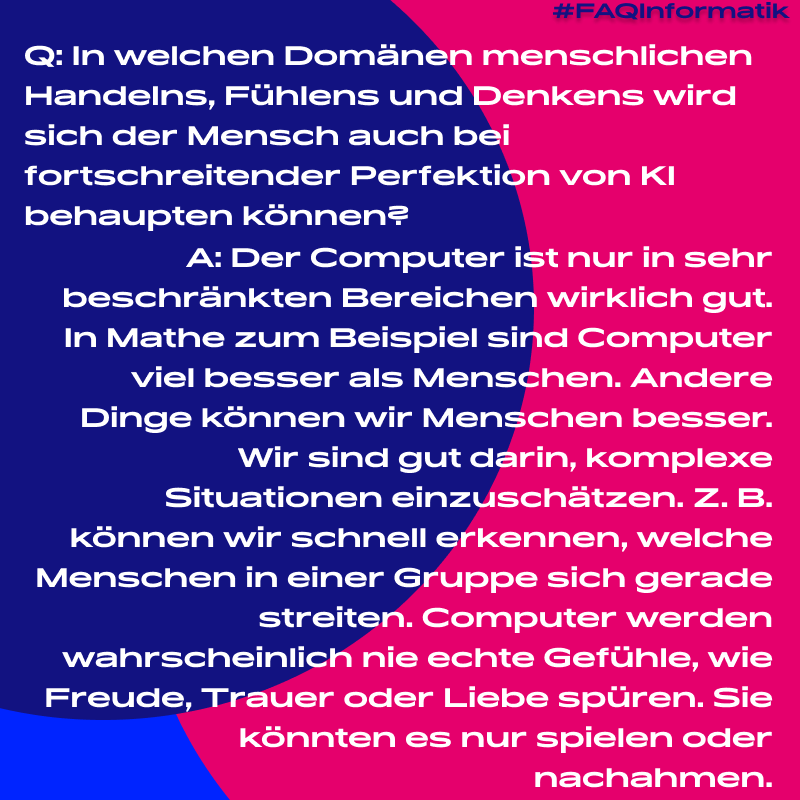 #FAQInformatik

Q: In welchen Domänen menschlichen Handelns, Fühlens und Denkens wird sich der Mensch auch bei fortschreitender Perfektion von KI behaupten können?

A: Der Computer ist nur in sehr beschränkten Bereichen wirklich gut. In Mathe zum Beispiel sind Computer viel besser als Menschen. Andere Dinge können wir Menschen besser. Wir sind gut darin, komplexe Situationen einzuschätzen. Z. B. können wir schnell erkennen, welche Menschen in einer Gruppe sich gerade streiten. Computer werden wahrscheinlich nie echte Gefühle, wie Freude, Trauer oder Liebe spüren. Sie könnten es nur spielen oder nachahmen.